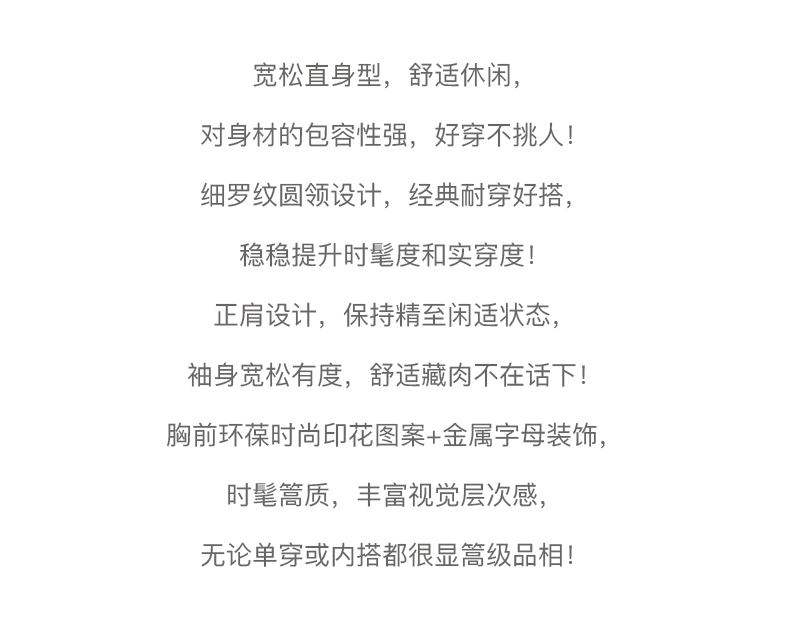 宽松直身型，舒适休闲，

对身材的包容性强，好穿不挑人！

细罗纹圆领设计，经典耐穿好搭，

稳稳提升时髦度和实穿度！

正肩设计，保持精至闲适状态，

袖身宽松有度，舒适藏肉不在话下！

胸前环葆时尚印花图案+金属字母装饰，

时髦篙质，丰富视觉层次感，

无论单穿或内搭都很显篙级品相！